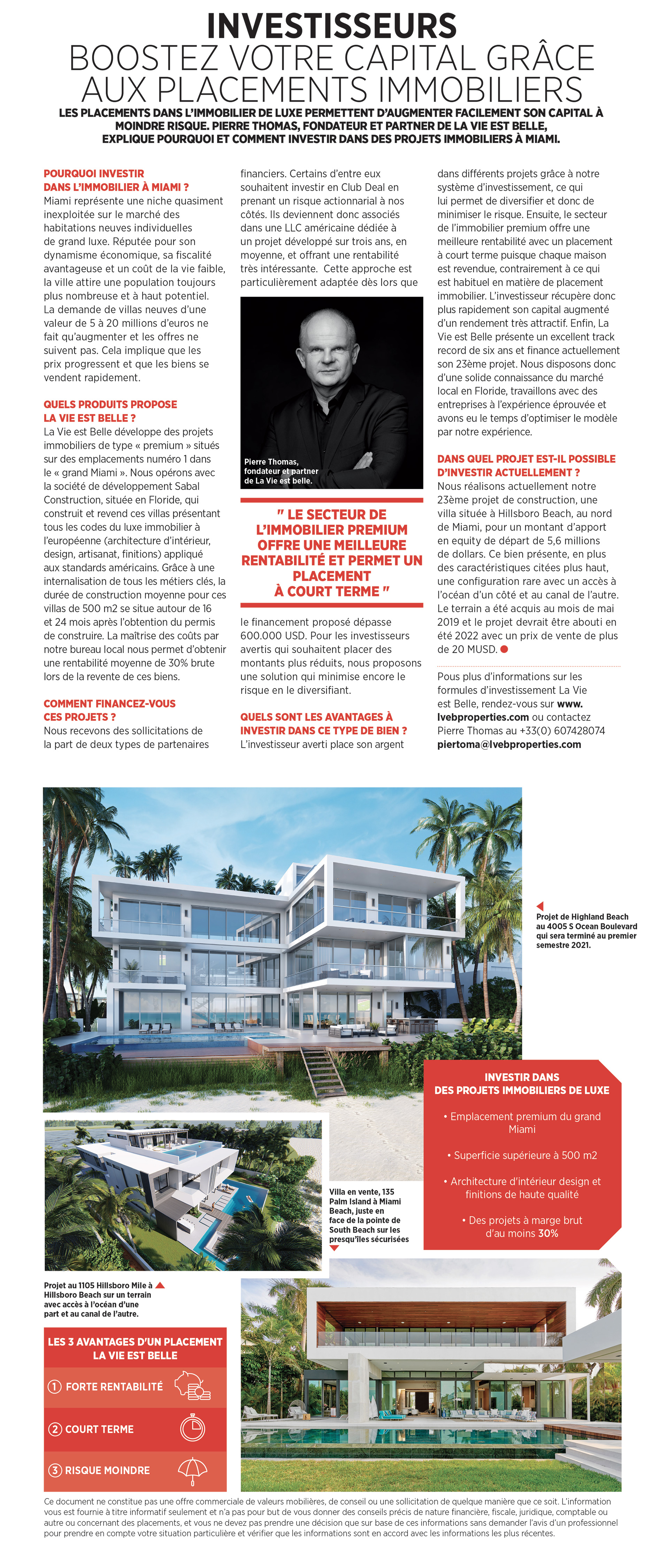 INVESTISSEURS
BOOSTEZ VOTRE CAPITAL GRÂCE AUX PLACEMENTS IMMOBILIERS

LES PLACEMENTS DANS L'IMMOBILIER DE LUXE PERMETTENT D'AUGMENTER FACILEMENT SON CAPITAL À MOINDRE RISQUE. PIERRE THOMAS, FONDATEUR ET PARTNER DE LA VIE EST BELLE, EXPLIQUE POURQUOI ET COMMENT INVESTIR DANS DES PROJETS IMMOBILIERS À MIAMI.

POURQUOI INVESTIR DANS L'IMMOBILIER À MIAMI ?
Miami représente une niche quasiment inexploitée sur le marché des habitations neuves individuelles de grand luxe. Réputée pour son dynamisme économique, sa fiscalité avantageuse et un coût de la vie faible, la ville attire une population toujours plus nombreuse et à haut potentiel. La demande de villas neuves d'une valeur de 5 à 20 millions d'euros ne fait qu'augmenter et les offres ne suivent pas. Cela implique que les prix progressent et que les biens se vendent rapidement.

QUELS PRODUITS PROPOSE LA VIE EST BELLE ?
La Vie est Belle développe des projets immobiliers de type « premium » situés sur des emplacements numéro 1 dans le « grand Miami ». Nous opérons avec la société de développement Sabal Construction, située en Floride, qui construit et revend ces villas présentant tous les codes du luxe immobilier à l'européenne (architecture d'intérieur, design, artisanat, finitions) appliqué aux standards américains. Grâce à une internalisation de tous les métiers clés, la durée de construction moyenne pour ces villas de 500 m2 se situe autour de 16 et 24 mois après l'obtention du permis de construire. La maîtrise des coûts par notre bureau local nous permet d'obtenir une rentabilité moyenne de 30% brute lors de la revente de ces biens.

COMMENT FINANCEZ-VOUS CES PROJETS ?
Nous recevons des sollicitations de la part de deux types de partenaires financiers. Certains d'entre eux souhaitent investir en Club Deal en prenant un risque actionnarial à nos côtés. Ils deviennent donc associés dans une LLC américaine dédiée à un projet développé sur trois ans, en moyenne, et offrant une rentabilité très intéressante. Cette approche est particulièrement adaptée dès lors que

Pierre Thomas, fondateur et partner de La Vie est belle.

" LE SECTEUR DE L'IMMOBILIER PREMIUM OFFRE UNE MEILLEURE RENTABILITÉ ET PERMET UN PLACEMENT À COURT TERME "

le financement proposé dépasse 600.000 USD. Pour les investisseurs avertis qui souhaitent placer des montants plus réduits, nous proposons une solution qui minimise encore le risque en le diversifiant.

QUELS SONT LES AVANTAGES À INVESTIR DANS CE TYPE DE BIEN ?
L'investisseur averti place son argent dans différents projets grâce à notre système d'investissement, ce qui lui permet de diversifier et donc de minimiser le risque. Ensuite, le secteur de l'immobilier premium offre une meilleure rentabilité avec un placement à court terme puisque chaque maison est revendue, contrairement à ce qui est habituel en matière de placement immobilier. L'investisseur récupère donc plus rapidement son capital augmenté d'un rendement très attractif. Enfin, La Vie est Belle présente un excellent track record de six ans et finance actuellement son 23ème projet. Nous disposons donc d'une solide connaissance du marché local en Floride, travaillons avec des entreprises à l'expérience éprouvée et avons eu le temps d'optimiser le modèle par notre expérience.

DANS QUEL PROJET EST-IL POSSIBLE D'INVESTIR ACTUELLEMENT ?
Nous réalisons actuellement notre 23ème projet de construction, une villa située à Hillsboro Beach, au nord de Miami, pour un montant d'apport en equity de départ de 5,6 millions de dollars. Ce bien présente, en plus des caractéristiques citées plus haut, une configuration rare avec un accès à l'océan d'un côté et au canal de l'autre. Le terrain a été acquis au mois de mai 2019 et le projet devrait être abouti en été 2022 avec un prix de vente de plus de 20 MUSD.

Pous plus d'informations sur les formules d'investissement La Vie est Belle, rendez-vous sur www.lvebproperties.com ou contactez Pierre Thomas au +33(0) 607428074 piertoma@lvebproperties.com

Projet de Highland Beach au 4005 S Ocean Boulevard qui sera terminé au premier semestre 2021.

INVESTIR DANS DES PROJETS IMMOBILIERS DE LUXE
• Emplacement premium du grand Miami
• Superficie supérieure à 500 m2
• Architecture d'intérieur design et finitions de haute qualité
• Des projets à marge brut d'au moins 30%

Villa en vente, 135 Palm Island à Miami Beach, juste en face de la pointe de South Beach sur les presqu'îles sécurisées

Projet au 1105 Hillsboro Mile à Hillsboro Beach sur un terrain avec accès à l'océan d'une part et au canal de l'autre.

LES 3 AVANTAGES D'UN PLACEMENT LA VIE EST BELLE
1 FORTE RENTABILITÉ
2 COURT TERME
3 RISQUE MOINDRE

Ce document ne constitue pas une offre commerciale de valeurs mobilières, de conseil ou une sollicitation de quelque manière que ce soit. L'information vous est fournie à titre informatif seulement et n'a pas pour but de vous donner des conseils précis de nature financière, fiscale, juridique, comptable ou autre ou concernant des placements, et vous ne devez pas prendre une décision que sur base de ces informations sans demander l'avis d'un professionnel pour prendre en compte votre situation particulière et vérifier que les informations sont en accord avec les informations les plus récentes.